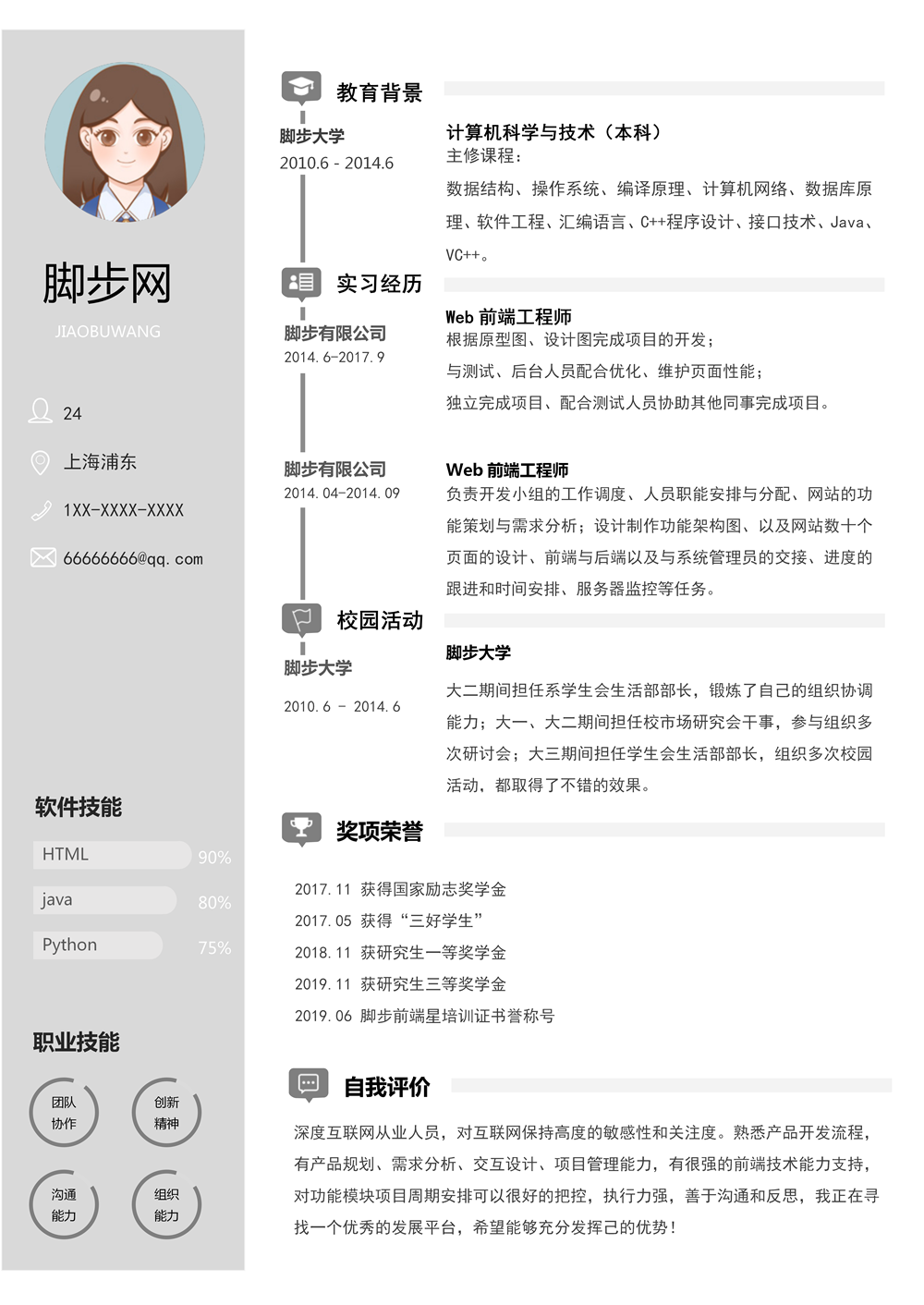 脚步网
JIAOBUWANG

24

上海浦东

1XX-XXXX-XXXX

66666666@qq.com

软件技能

HTML 90%

java 80%

Python 75%

职业技能

团队协作

创新精神

沟通能力

组织能力

教育背景

脚步大学
2010.6 - 2014.6

计算机科学与技术（本科）
主修课程：
数据结构、操作系统、编译原理、计算机网络、数据库原理、软件工程、汇编语言、C++程序设计、接口技术、Java、VC++。

实习经历

脚步有限公司
2014.6-2017.9

Web 前端工程师
根据原型图、设计图完成项目的开发；
与测试、后台人员配合优化、维护页面性能；
独立完成项目、配合测试人员协助其他同事完成项目。

脚步有限公司
2014.04-2014.09

Web 前端工程师
负责开发小组的工作调度、人员职能安排与分配、网站的功能策划与需求分析；设计制作功能架构图、以及网站数十个页面的设计、前端与后端以及与系统管理员的交接、进度的跟进和时间安排、服务器监控等任务。

校园活动

脚步大学

2010.6 - 2014.6

脚步大学
大二期间担任系学生会生活部部长，锻炼了自己的组织协调能力；大一、大二期间担任校市场研究会干事，参与组织多次研讨会；大三期间担任学生会生活部部长，组织多次校园活动，都取得了不错的效果。

奖项荣誉

2017.11 获得国家励志奖学金
2017.05 获得“三好学生”
2018.11 获研究生一等奖学金
2019.11 获研究生三等奖学金
2019.06 脚步前端星培训证书誉称号

自我评价

深度互联网从业人员，对互联网保持高度的敏感性和关注度。熟悉产品开发流程，有产品规划、需求分析、交互设计、项目管理能力，有很强的前端技术能力支持，对功能模块项目周期安排可以很好的把控，执行力强，善于沟通和反思，我正在寻找一个优秀的发展平台，希望能够充分发挥己的优势！